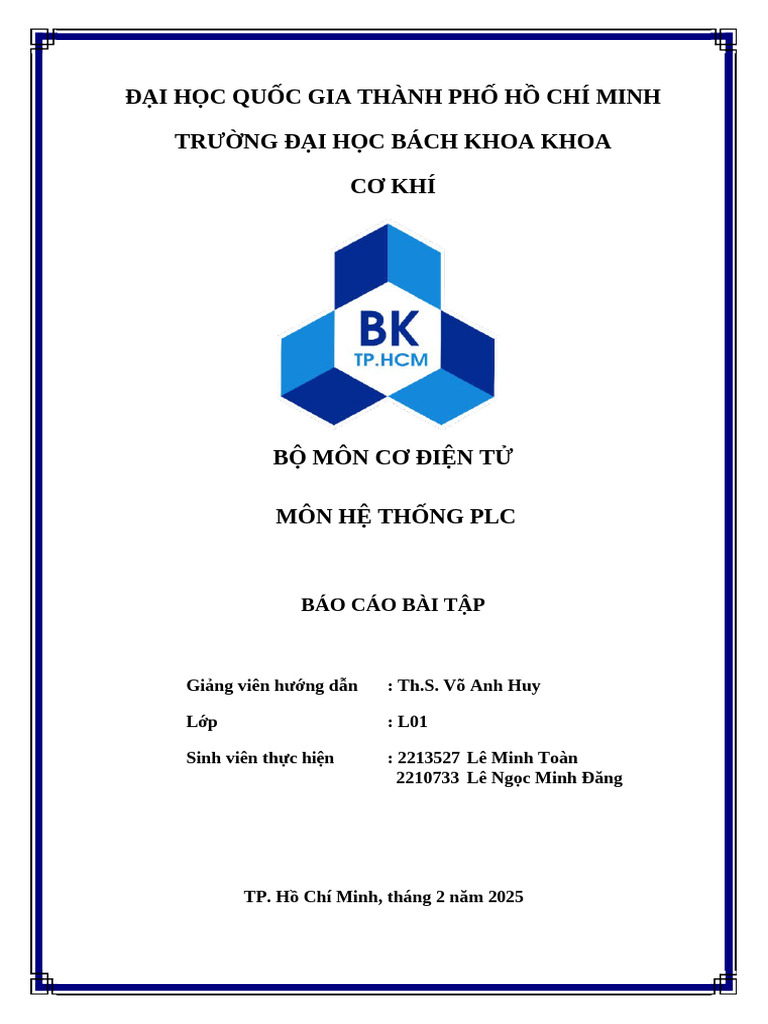 ĐẠI HỌC QUỐC GIA THÀNH PHỐ HỒ CHÍ MINH

TRƯỜNG ĐẠI HỌC BÁCH KHOA KHOA

CƠ KHÍ

BK
TP.HCM

BỘ MÔN CƠ ĐIỆN TỬ

MÔN HỆ THỐNG PLC

BÁO CÁO BÀI TẬP

Giảng viên hướng dẫn : Th.S. Võ Anh Huy

Lớp : L01

Sinh viên thực hiện : 2213527 Lê Minh Toàn
2210733 Lê Ngọc Minh Đăng

TP. Hồ Chí Minh, tháng 2 năm 2025